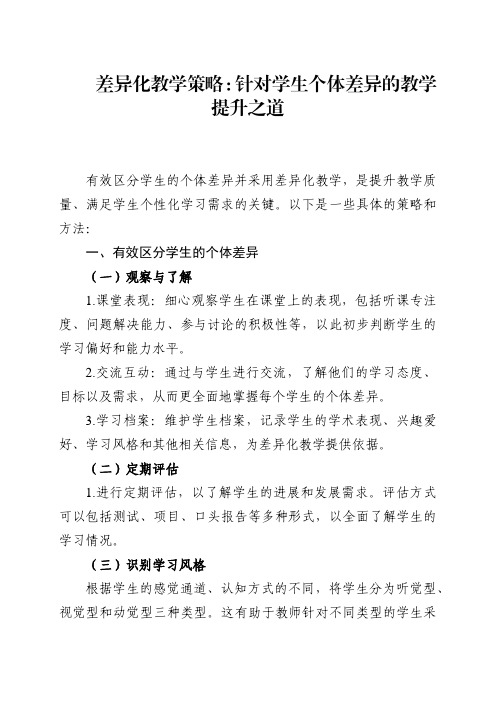 差异化教学策略：针对学生个体差异的教学提升之道

有效区分学生的个体差异并采用差异化教学，是提升教学质量、满足学生个性化学习需求的关键。以下是一些具体的策略和方法：

一、有效区分学生的个体差异

（一）观察与了解

1.课堂表现：细心观察学生在课堂上的表现，包括听课专注度、问题解决能力、参与讨论的积极性等，以此初步判断学生的学习偏好和能力水平。

2.交流互动：通过与学生进行交流，了解他们的学习态度、目标以及需求，从而更全面地掌握每个学生的个体差异。

3.学习档案：维护学生档案，记录学生的学术表现、兴趣爱好、学习风格和其他相关信息，为差异化教学提供依据。

（二）定期评估

1.进行定期评估，以了解学生的进展和发展需求。评估方式可以包括测试、项目、口头报告等多种形式，以全面了解学生的学习情况。

（三）识别学习风格

根据学生的感觉通道、认知方式的不同，将学生分为听觉型、视觉型和动觉型三种类型。这有助于教师针对不同类型的学生采